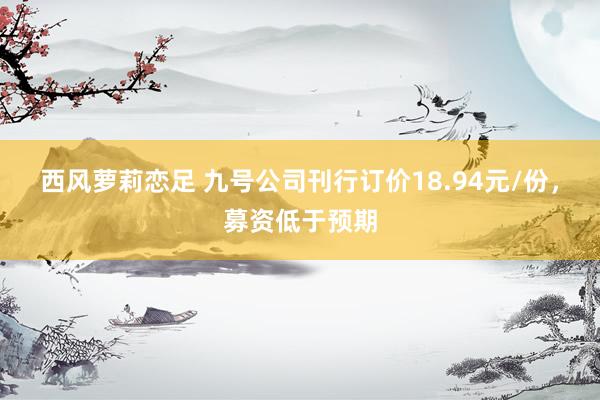 西风萝莉恋足 九号公司刊行订价18.94元/份，募资低于预期